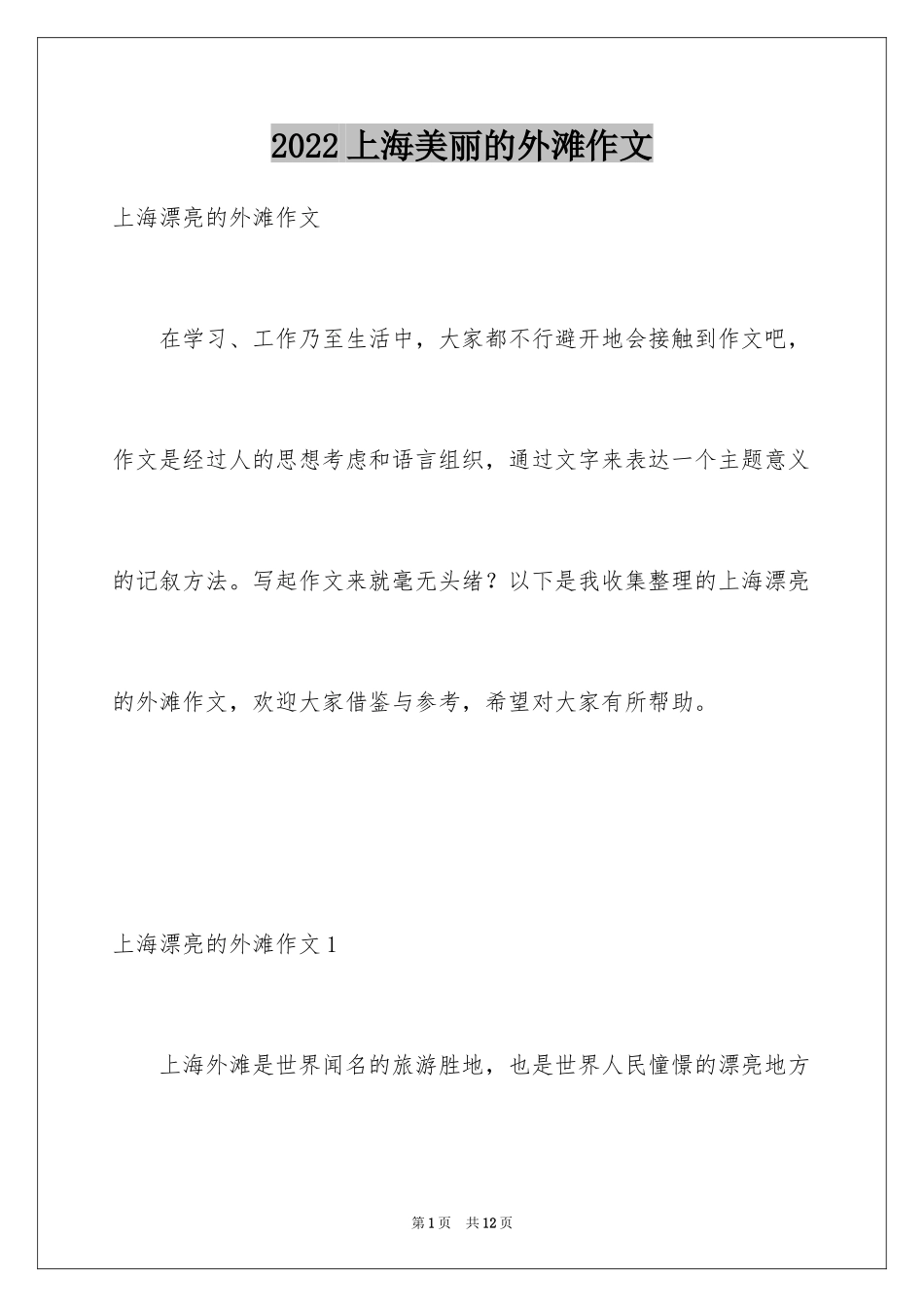 2022上海美丽的外滩作文

上海漂亮的外滩作文

在学习、工作乃至生活中，大家都不行避开地会接触到作文吧，作文是经过人的思想考虑和语言组织，通过文字来表达一个主题意义的记叙方法。写起作文来就毫无头绪？以下是我收集整理的上海漂亮的外滩作文，欢迎大家借鉴与参考，希望对大家有所帮助。

上海漂亮的外滩作文1

上海外滩是世界闻名的旅游胜地，也是世界人民憧憬的漂亮地方

第1页 共12页